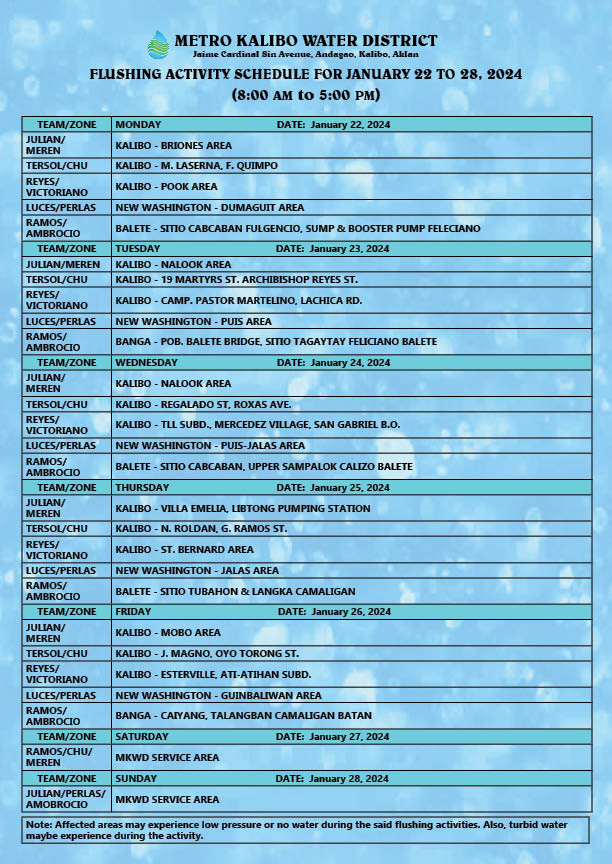 METRO KALIBO WATER DISTRICT
Jaime Cardinal Sin Avenue, Andagao, Kalibo, Aklan

FLUSHING ACTIVITY SCHEDULE FOR JANUARY 22 TO 28, 2024
(8:00 AM to 5:00 PM)

| TEAM/ZONE | MONDAY DATE: January 22, 2024 |
|---|---|
| JULIAN/ MEREN | KALIBO - BRIONES AREA |
| TERSOL/CHU | KALIBO - M. LASERNA, F. QUIMPO |
| REYES/ VICTORIANO | KALIBO - POOK AREA |
| LUCES/PERLAS | NEW WASHINGTON - DUMAGUIT AREA |
| RAMOS/ AMBROCIO | BALETE - SITIO CABCABAN FULGENCIO, SUMP & BOOSTER PUMP FELECIANO |
| TEAM/ZONE | TUESDAY DATE: January 23, 2024 |
| JULIAN/MEREN | KALIBO - NALOOK AREA |
| TERSOL/CHU | KALIBO - 19 MARTYRS ST. ARCHIBISHOP REYES ST. |
| REYES/ VICTORIANO | KALIBO - CAMP. PASTOR MARTELINO, LACHICA RD. |
| LUCES/PERLAS | NEW WASHINGTON - PUIS AREA |
| RAMOS/ AMBROCIO | BANGA - POB. BALETE BRIDGE, SITIO TAGAYTAY FELICIANO BALETE |
| TEAM/ZONE | WEDNESDAY DATE: January 24, 2024 |
| JULIAN/ MEREN | KALIBO - NALOOK AREA |
| TERSOL/CHU | KALIBO - REGALADO ST, ROXAS AVE. |
| REYES/ VICTORIANO | KALIBO - TLL SUBD., MERCEDEZ VILLAGE, SAN GABRIEL B.O. |
| LUCES/PERLAS | NEW WASHINGTON - PUIS-JALAS AREA |
| RAMOS/ AMBROCIO | BALETE - SITIO CABCABAN, UPPER SAMPALOK CALIZO BALETE |
| TEAM/ZONE | THURSDAY DATE: January 25, 2024 |
| JULIAN/ MEREN | KALIBO - VILLA EMELIA, LIBTONG PUMPING STATION |
| TERSOL/CHU | KALIBO - N. ROLDAN, G. RAMOS ST. |
| REYES/ VICTORIANO | KALIBO - ST. BERNARD AREA |
| LUCES/PERLAS | NEW WASHINGTON - JALAS AREA |
| RAMOS/ AMBROCIO | BALETE - SITIO TUBAHON & LANGKA CAMALIGAN |
| TEAM/ZONE | FRIDAY DATE: January 26, 2024 |
| JULIAN/ MEREN | KALIBO - MOBO AREA |
| TERSOL/CHU | KALIBO - J. MAGNO, OYO TORONG ST. |
| REYES/ VICTORIANO | KALIBO - ESTERVILLE, ATI-ATIHAN SUBD. |
| LUCES/PERLAS | NEW WASHINGTON - GUINBALIWAN AREA |
| RAMOS/ AMBROCIO | BANGA - CAIYANG, TALANGBAN CAMALIGAN BATAN |
| TEAM/ZONE | SATURDAY DATE: January 27, 2024 |
| RAMOS/CHU/ MEREN | MKWD SERVICE AREA |
| TEAM/ZONE | SUNDAY DATE: January 28, 2024 |
| JULIAN/PERLAS/ AMOBROCIO | MKWD SERVICE AREA |

Note: Affected areas may experience low pressure or no water during the said flushing activities. Also, turbid water maybe experience during the activity.